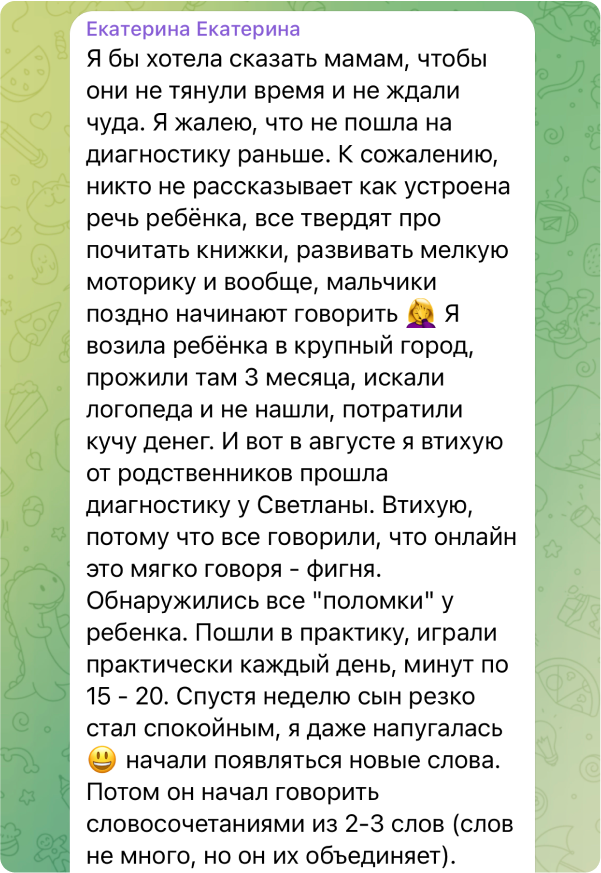 Екатерина Екатерина
Я бы хотела сказать мамам, чтобы они не тянули время и не ждали чуда. Я жалею, что не пошла на диагностику раньше. К сожалению, никто не рассказывает как устроена речь ребёнка, все твердят про почитать книжки, развивать мелкую моторику и вообще, мальчики поздно начинают говорить 🤦‍♀️ Я возила ребёнка в крупный город, прожили там 3 месяца, искали логопеда и не нашли, потратили кучу денег. И вот в августе я втихую от родственников прошла диагностику у Светланы. Втихую, потому что все говорили, что онлайн это мягко говоря - фигня. Обнаружились все "поломки" у ребенка. Пошли в практику, играли практически каждый день, минут по 15 - 20. Спустя неделю сын резко стал спокойным, я даже напугалась 😃 начали появляться новые слова. Потом он начал говорить словосочетаниями из 2-3 слов (слов не много, но он их объединяет).